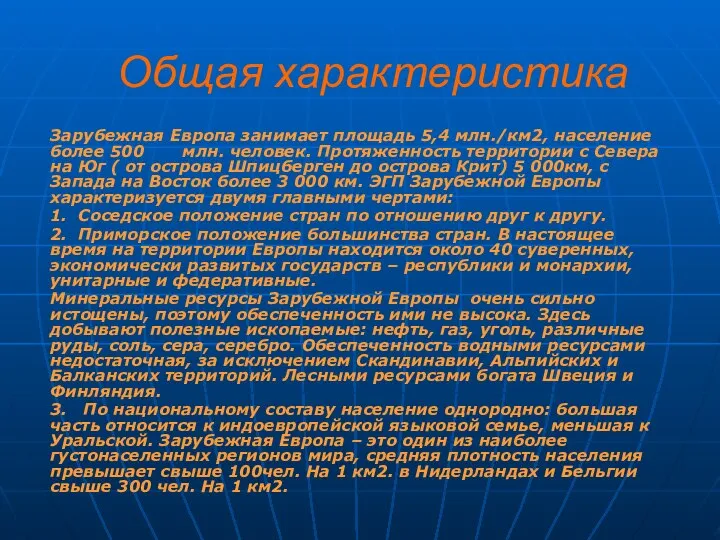 Общая характеристика

Зарубежная Европа занимает площадь 5,4 млн./км2, население более 500 млн. человек. Протяженность территории с Севера на Юг ( от острова Шпицберген до острова Крит) 5 000км, с Запада на Восток более 3 000 км. ЭГП Зарубежной Европы характеризуется двумя главными чертами:

1. Соседское положение стран по отношению друг к другу.

2. Приморское положение большинства стран. В настоящее время на территории Европы находится около 40 суверенных, экономически развитых государств – республики и монархии, унитарные и федеративные.

Минеральные ресурсы Зарубежной Европы очень сильно истощены, поэтому обеспеченность ими не высока. Здесь добывают полезные ископаемые: нефть, газ, уголь, различные руды, соль, сера, серебро. Обеспеченность водными ресурсами недостаточная, за исключением Скандинавии, Альпийских и Балканских территорий. Лесными ресурсами богата Швеция и Финляндия.

3. По национальному составу население однородно: большая часть относится к индоевропейской языковой семье, меньшая к Уральской. Зарубежная Европа – это один из наиболее густонаселенных регионов мира, средняя плотность населения превышает свыше 100чел. На 1 км2. в Нидерландах и Бельгии свыше 300 чел. На 1 км2.